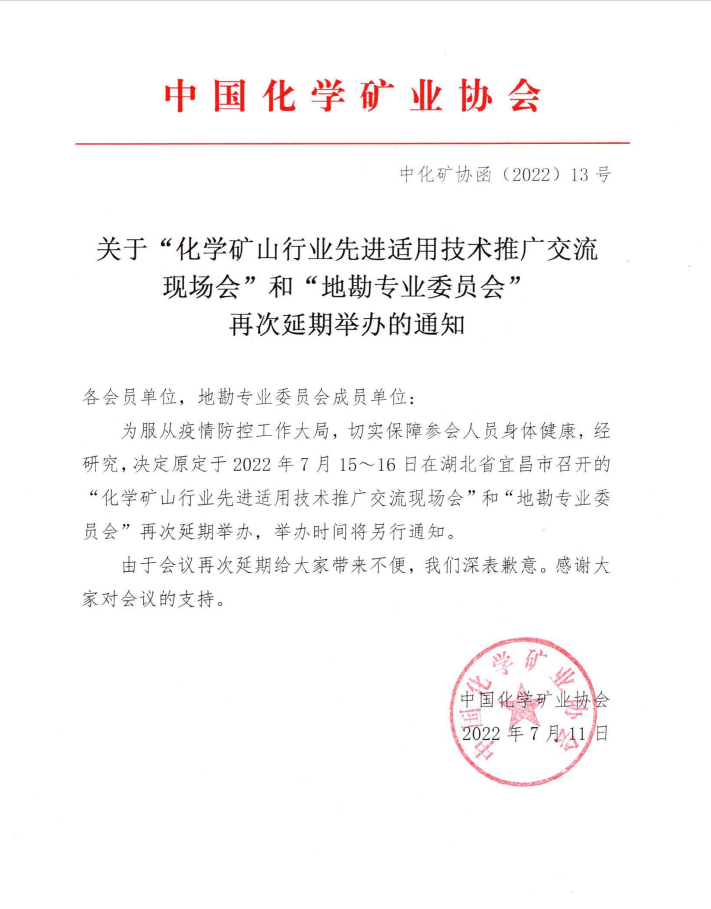 中国化学矿业协会

中化矿协函（2022）13号

关于“化学矿山行业先进适用技术推广交流现场会”和“地勘专业委员会”再次延期举办的通知

各会员单位，地勘专业委员会成员单位：

为服从疫情防控工作大局，切实保障参会人员身体健康，经研究，决定原定于2022年7月15～16日在湖北省宜昌市召开的“化学矿山行业先进适用技术推广交流现场会”和“地勘专业委员会”再次延期举办，举办时间将另行通知。

由于会议再次延期给大家带来不便，我们深表歉意。感谢大家对会议的支持。

中国化学矿业协会
2022年7月11日

中国化学矿业协会